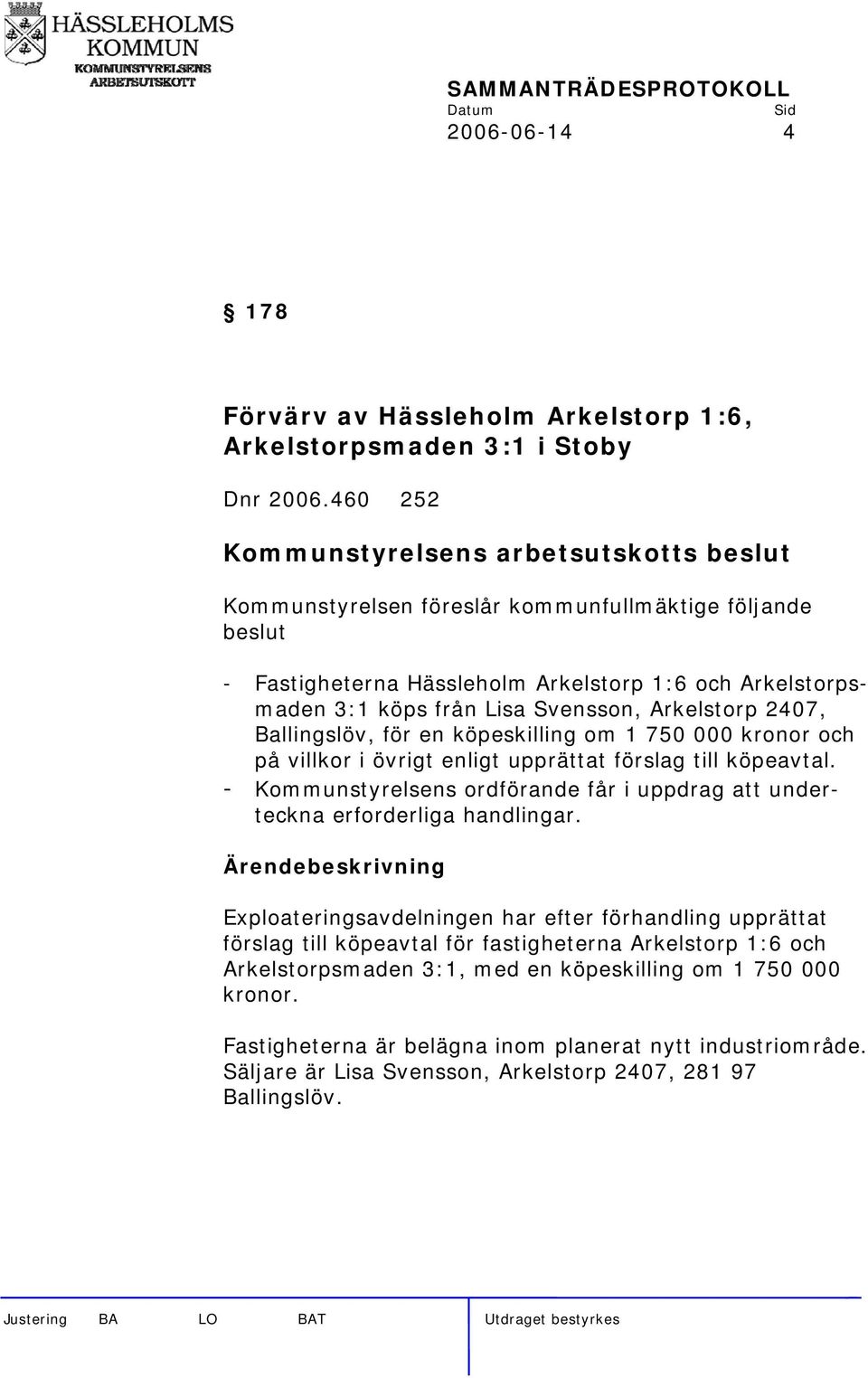 HÄSSLEHOLMS KOMMUN
KOMMUNSTYRELSENS ARBETSUTSKOTT

SAMMANTRÄDESPROTOKOLL
Datum Sid
2006-06-14 4

§ 178

Förvärv av Hässleholm Arkelstorp 1:6, Arkelstorpsmaden 3:1 i Stoby

Dnr 2006.460 252

Kommunstyrelsens arbetsutskotts beslut

Kommunstyrelsen föreslår kommunfullmäktige följande beslut

- Fastigheterna Hässleholm Arkelstorp 1:6 och Arkelstorpsmaden 3:1 köps från Lisa Svensson, Arkelstorp 2407, Ballingslöv, för en köpeskilling om 1 750 000 kronor och på villkor i övrigt enligt upprättat förslag till köpeavtal.
- Kommunstyrelsens ordförande får i uppdrag att underteckna erforderliga handlingar.

Ärendebeskrivning

Exploateringsavdelningen har efter förhandling upprättat förslag till köpeavtal för fastigheterna Arkelstorp 1:6 och Arkelstorpsmaden 3:1, med en köpeskilling om 1 750 000 kronor.

Fastigheterna är belägna inom planerat nytt industriområde. Säljare är Lisa Svensson, Arkelstorp 2407, 281 97 Ballingslöv.

Justering BA LO BAT Utdraget bestyrkes